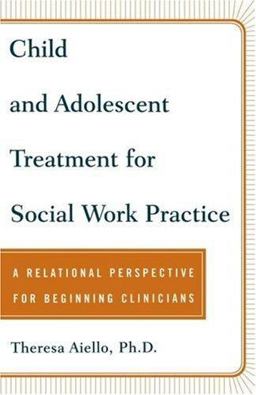 Child

and Adolescent

Treatment for

Social Work Practice

A RELATIONAL PERSPECTIVE FOR BEGINNING CLINICIANS

Theresa Aiello, Ph.D.